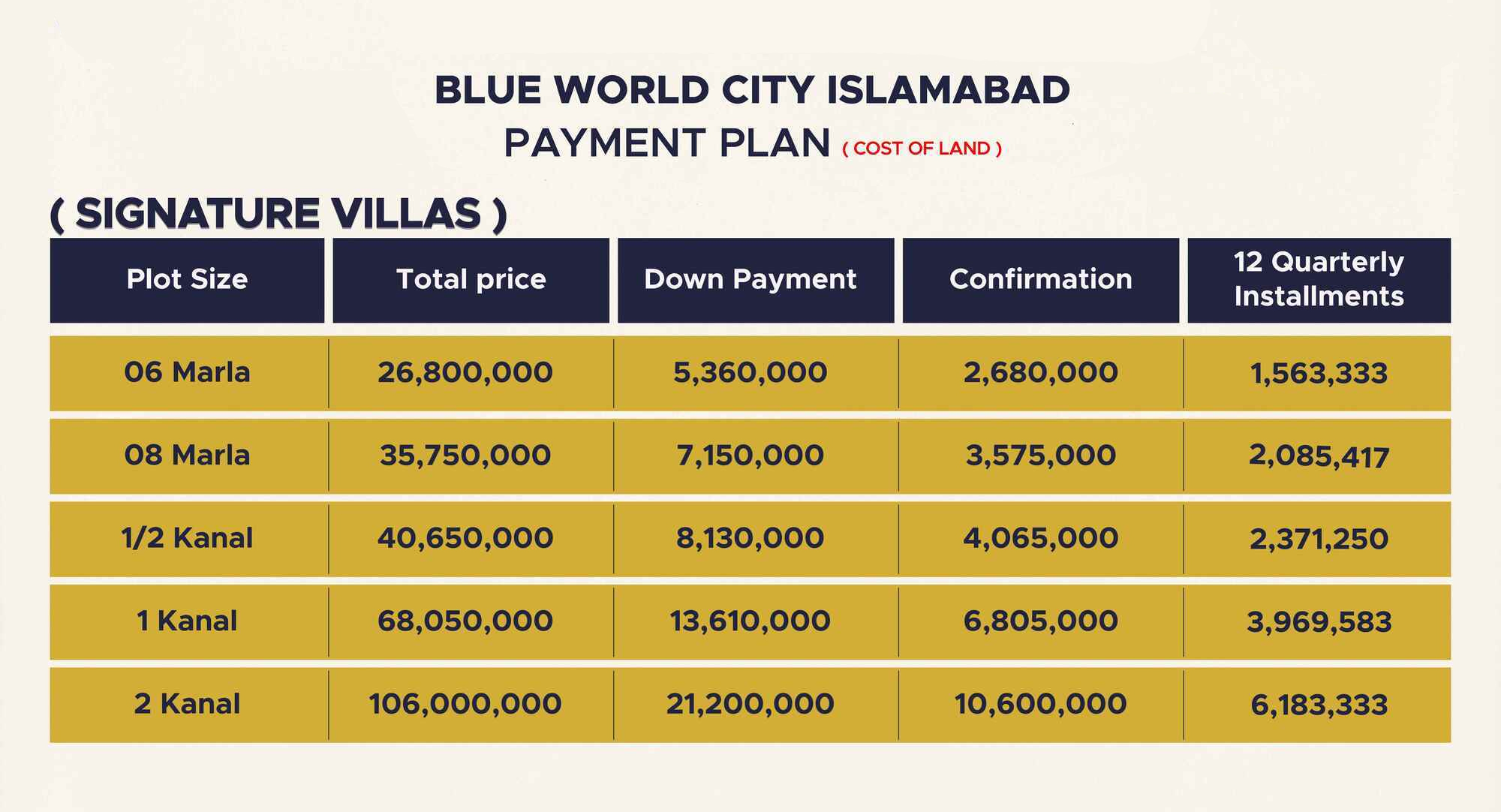 BLUE WORLD CITY ISLAMABAD
PAYMENT PLAN ( COST OF LAND )

( SIGNATURE VILLAS )

| Plot Size | Total price | Down Payment | Confirmation | 12 Quarterly Installments |
|---|---|---|---|---|
| 06 Marla | 26,800,000 | 5,360,000 | 2,680,000 | 1,563,333 |
| 08 Marla | 35,750,000 | 7,150,000 | 3,575,000 | 2,085,417 |
| 1/2 Kanal | 40,650,000 | 8,130,000 | 4,065,000 | 2,371,250 |
| 1 Kanal | 68,050,000 | 13,610,000 | 6,805,000 | 3,969,583 |
| 2 Kanal | 106,000,000 | 21,200,000 | 10,600,000 | 6,183,333 |